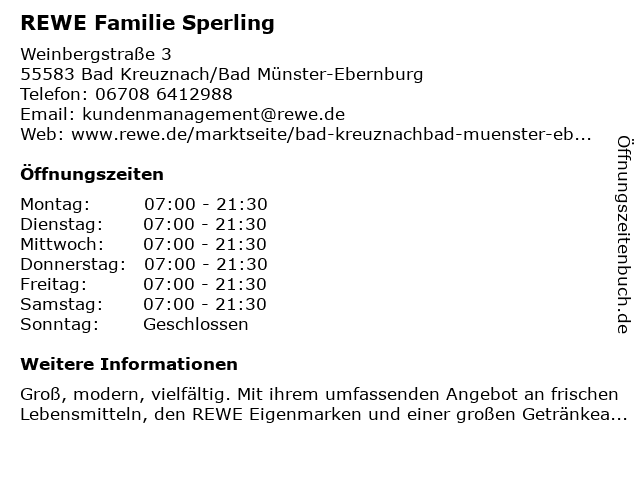 REWE Familie Sperling

Weinbergstraße 3
55583 Bad Kreuznach/Bad Münster-Ebernburg
Telefon: 06708 6412988
Email: kundenmanagement@rewe.de
Web: www.rewe.de/marktseite/bad-kreuznachbad-muenster-eb...

Öffnungszeiten

Montag: 07:00 - 21:30
Dienstag: 07:00 - 21:30
Mittwoch: 07:00 - 21:30
Donnerstag: 07:00 - 21:30
Freitag: 07:00 - 21:30
Samstag: 07:00 - 21:30
Sonntag: Geschlossen

Weitere Informationen

Groß, modern, vielfältig. Mit ihrem umfassenden Angebot an frischen Lebensmitteln, den REWE Eigenmarken und einer großen Getränkea...

Öffnungszeitenbuch.de